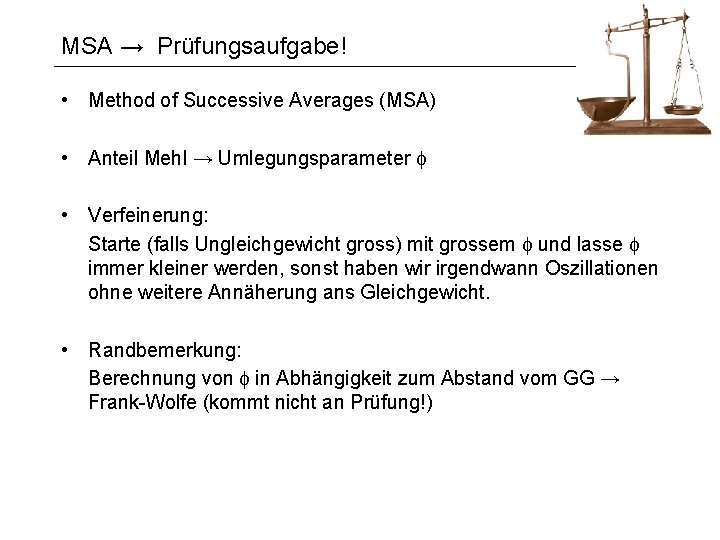 MSA → Prüfungsaufgabe!

• Method of Successive Averages (MSA)

• Anteil Mehl → Umlegungsparameter $\phi$

• Verfeinerung:
Starte (falls Ungleichgewicht gross) mit grossem $\phi$ und lasse $\phi$ immer kleiner werden, sonst haben wir irgendwann Oszillationen ohne weitere Annäherung ans Gleichgewicht.

• Randbemerkung:
Berechnung von $\phi$ in Abhängigkeit zum Abstand vom GG → Frank-Wolfe (kommt nicht an Prüfung!)